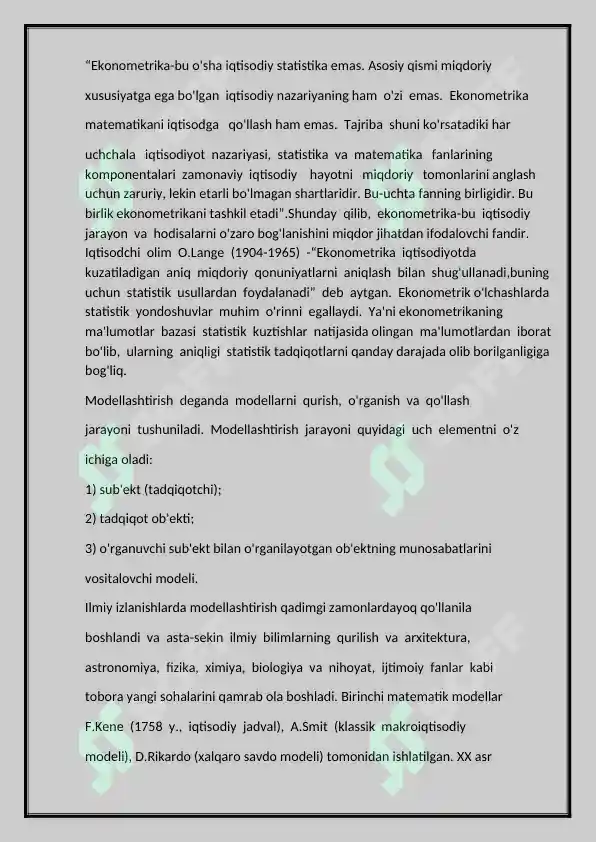 “Ekonometrika-bu o'sha iqtisodiy statistika emas. Asosiy qismi miqdoriy xususiyatga ega bo'lgan iqtisodiy nazariyaning ham o'zi emas. Ekonometrika matematikani iqtisodga qo'llash ham emas. Tajriba shuni ko'rsatadiki har uchchala iqtisodiyot nazariyasi, statistika va matematika fanlarining komponentalari zamonaviy iqtisodiy hayotni miqdoriy tomonlarini anglash uchun zaruriy, lekin etarli bo'lmagan shartlaridir. Bu-uchta fanning birligidir. Bu birlik ekonometrikani tashkil etadi”.Shunday qilib, ekonometrika-bu iqtisodiy jarayon va hodisalarni o'zaro bog'lanishini miqdor jihatdan ifodalovchi fandir. Iqtisodchi olim O.Lange (1904-1965) -“Ekonometrika iqtisodiyotda kuzatiladigan aniq miqdoriy qonuniyatlarni aniqlash bilan shug'ullanadi,buning uchun statistik usullardan foydalanadi” deb aytgan. Ekonometrik o'lchashlarda statistik yondoshuvlar muhim o'rinni egallaydi. Ya'ni ekonometrikaning ma'lumotlar bazasi statistik kuztishlar natijasida olingan ma'lumotlardan iborat bo'lib, ularning aniqligi statistik tadqiqotlarni qanday darajada olib borilganligiga bog'liq.

Modellashtirish deganda modellarni qurish, o'rganish va qo'llash jarayoni tushuniladi. Modellashtirish jarayoni quyidagi uch elementni o'z ichiga oladi:

1) sub'ekt (tadqiqotchi);

2) tadqiqot ob'ekti;

3) o'rganuvchi sub'ekt bilan o'rganilayotgan ob'ektning munosabatlarini vositalovchi modeli.

Ilmiy izlanishlarda modellashtirish qadimgi zamonlardayoq qo'llanila boshlandi va asta-sekin ilmiy bilimlarning qurilish va arxitektura, astronomiya, fizika, ximiya, biologiya va nihoyat, ijtimoiy fanlar kabi tobora yangi sohalarini qamrab ola boshladi. Birinchi matematik modellar F.Kene (1758 y., iqtisodiy jadval), A.Smit (klassik makroiqtisodiy modeli), D.Rikardo (xalqaro savdo modeli) tomonidan ishlatilgan. XX asr